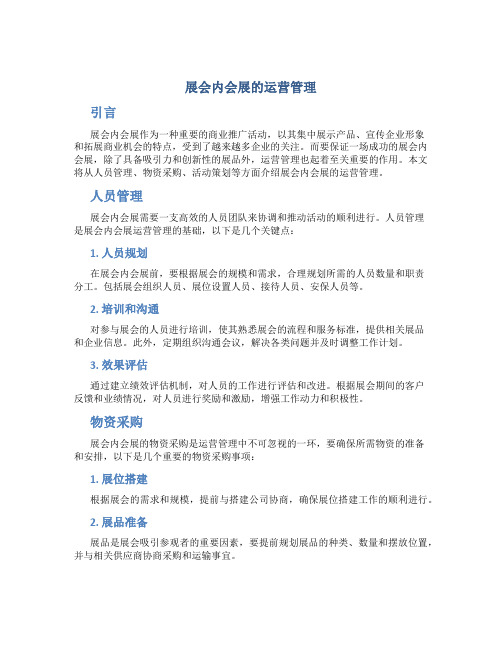 展会内会展的运营管理

引言

展会内会展作为一种重要的商业推广活动，以其集中展示产品、宣传企业形象和拓展商业机会的特点，受到了越来越多企业的关注。而要保证一场成功的展会内会展，除了具备吸引力和创新性的展品外，运营管理也起着至关重要的作用。本文将从人员管理、物资采购、活动策划等方面介绍展会内会展的运营管理。

人员管理

展会内会展需要一支高效的人员团队来协调和推动活动的顺利进行。人员管理是展会内会展运营管理的基础，以下是几个关键点：

1. 人员规划

在展会内会展前，要根据展会的规模和需求，合理规划所需的人员数量和职责分工。包括展会组织人员、展位设置人员、接待人员、安保人员等。

2. 培训和沟通

对参与展会的人员进行培训，使其熟悉展会的流程和服务标准，提供相关展品和企业信息。此外，定期组织沟通会议，解决各类问题并及时调整工作计划。

3. 效果评估

通过建立绩效评估机制，对人员的工作进行评估和改进。根据展会期间的客户反馈和业绩情况，对人员进行奖励和激励，增强工作动力和积极性。

物资采购

展会内会展的物资采购是运营管理中不可忽视的一环，要确保所需物资的准备和安排，以下是几个重要的物资采购事项：

1. 展位搭建

根据展会的需求和规模，提前与搭建公司协商，确保展位搭建工作的顺利进行。

2. 展品准备

展品是展会吸引参观者的重要因素，要提前规划展品的种类、数量和摆放位置，并与相关供应商协商采购和运输事宜。